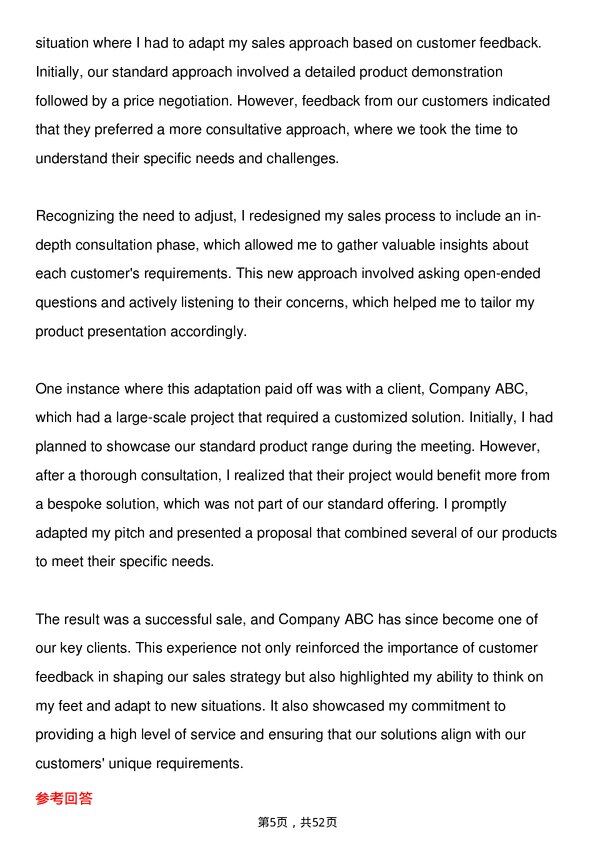 situation where I had to adapt my sales approach based on customer feedback. Initially, our standard approach involved a detailed product demonstration followed by a price negotiation. However, feedback from our customers indicated that they preferred a more consultative approach, where we took the time to understand their specific needs and challenges.

Recognizing the need to adjust, I redesigned my sales process to include an in-depth consultation phase, which allowed me to gather valuable insights about each customer's requirements. This new approach involved asking open-ended questions and actively listening to their concerns, which helped me to tailor my product presentation accordingly.

One instance where this adaptation paid off was with a client, Company ABC, which had a large-scale project that required a customized solution. Initially, I had planned to showcase our standard product range during the meeting. However, after a thorough consultation, I realized that their project would benefit more from a bespoke solution, which was not part of our standard offering. I promptly adapted my pitch and presented a proposal that combined several of our products to meet their specific needs.

The result was a successful sale, and Company ABC has since become one of our key clients. This experience not only reinforced the importance of customer feedback in shaping our sales strategy but also highlighted my ability to think on my feet and adapt to new situations. It also showcased my commitment to providing a high level of service and ensuring that our solutions align with our customers' unique requirements.

参考回答

第5页，共52页